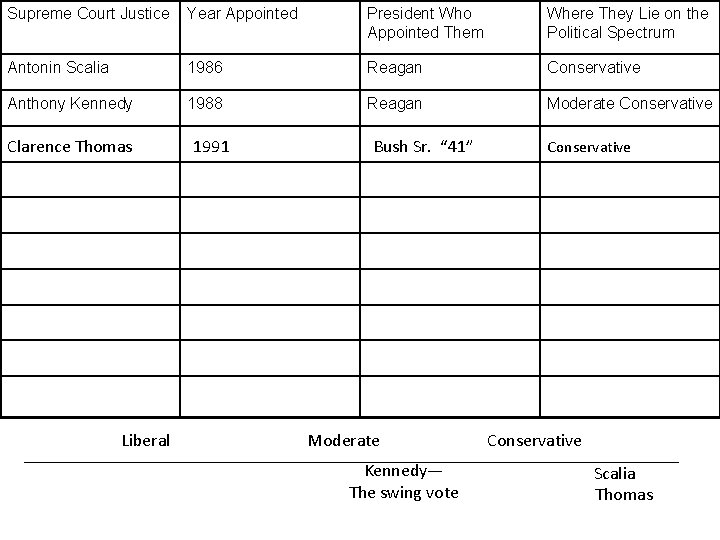 | Supreme Court Justice | Year Appointed | President Who Appointed Them | Where They Lie on the Political Spectrum |
|---|---|---|---|
| Antonin Scalia | 1986 | Reagan | Conservative |
| Anthony Kennedy | 1988 | Reagan | Moderate Conservative |
| Clarence Thomas | 1991 | Bush Sr. “41” | Conservative |
| | | | |
| | | | |
| | | | |
| | | | |
| | | | |
| | | | |
| | | | |

Liberal Moderate Conservative

Kennedy—
The swing vote

Scalia
Thomas